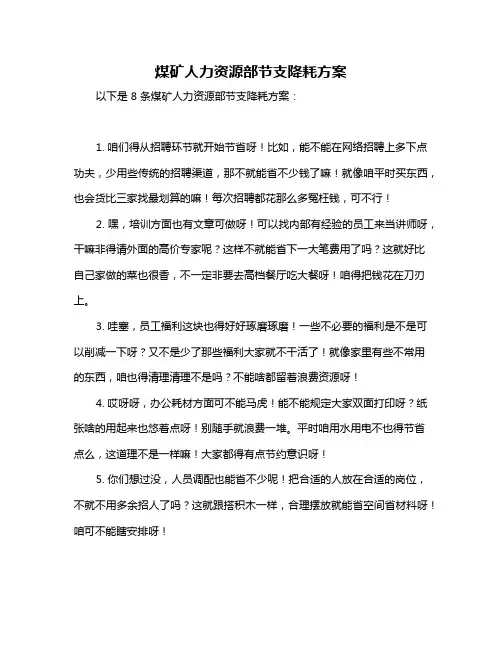 煤矿人力资源部节支降耗方案

以下是 8 条煤矿人力资源部节支降耗方案：

1. 咱们得从招聘环节就开始节省呀！比如，能不能在网络招聘上多下点功夫，少用些传统的招聘渠道，那不就能省不少钱了嘛！就像咱平时买东西，也会货比三家找最划算的嘛！每次招聘都花那么多冤枉钱，可不行！

2. 嘿，培训方面也有文章可做呀！可以找内部有经验的员工来当讲师呀，干嘛非得请外面的高价专家呢？这样不就能省下一大笔费用了吗？这就好比自己家做的菜也很香，不一定非要去高档餐厅吃大餐呀！咱得把钱花在刀刃上。

3. 哇塞，员工福利这块也得好好琢磨琢磨！一些不必要的福利是不是可以削减一下呀？又不是少了那些福利大家就不干活了！就像家里有些不常用的东西，咱也得清理清理不是吗？不能啥都留着浪费资源呀！

4. 哎呀呀，办公耗材方面可不能马虎！能不能规定大家双面打印呀？纸张啥的用起来也悠着点呀！别随手就浪费一堆。平时咱用水用电不也得节省点么，这道理不是一样嘛！大家都得有点节约意识呀！

5. 你们想过没，人员调配也能省不少呢！把合适的人放在合适的岗位，不就不用多余招人了吗？这就跟搭积木一样，合理摆放就能省空间省材料呀！咱可不能瞎安排呀！